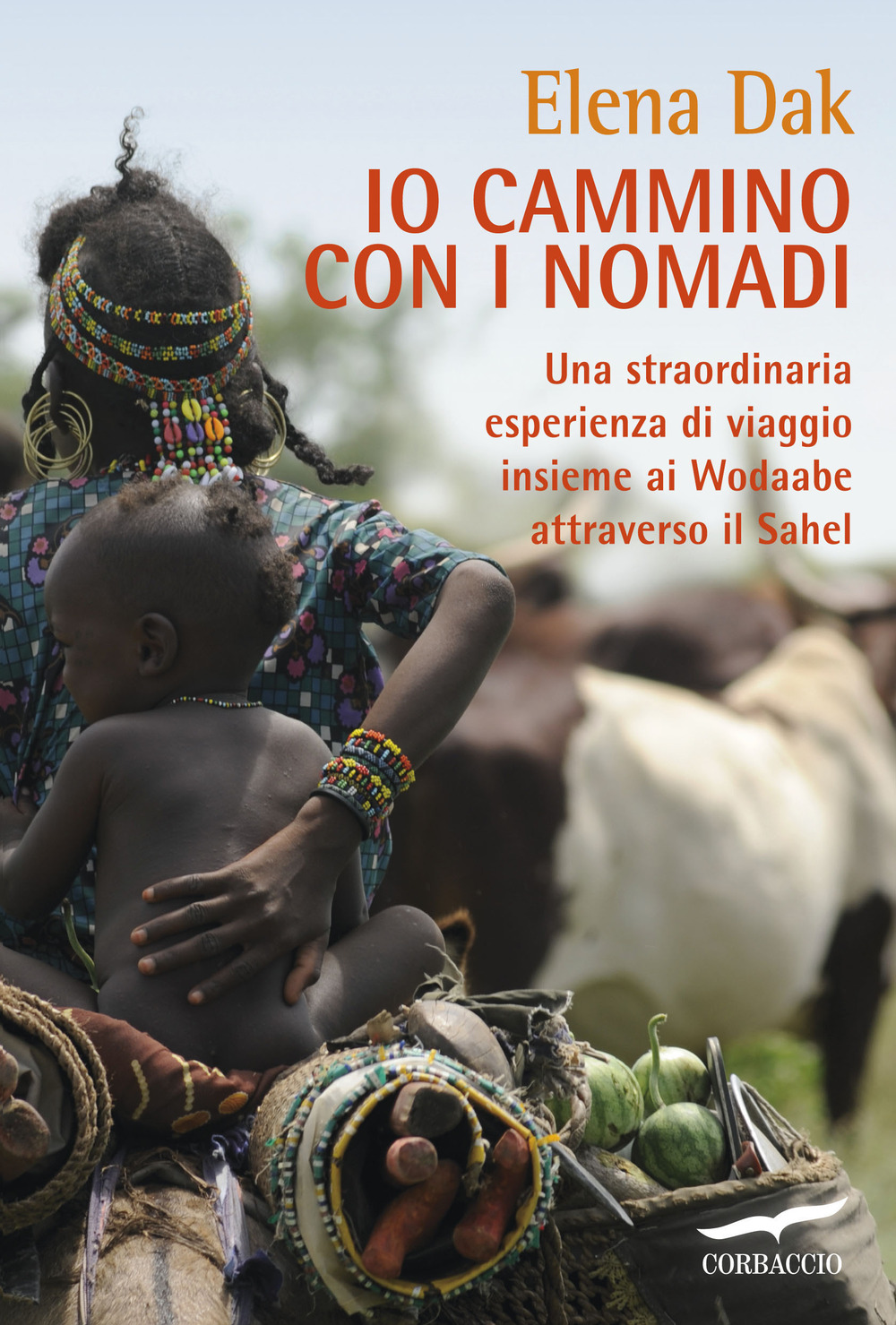 Elena Dak

IO CAMMINO CON I NOMADI

Una straordinaria esperienza di viaggio insieme ai Wodaabe attraverso il Sahel

CORBACCIO